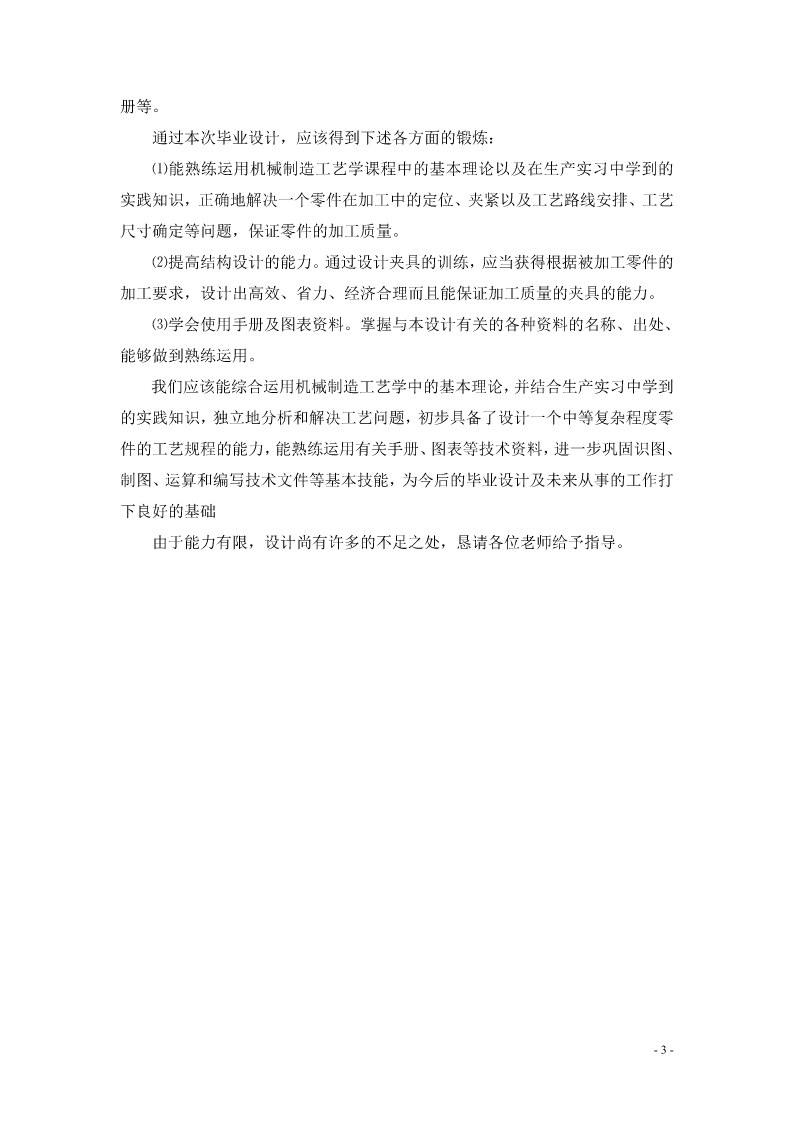 册等。

通过本次毕业设计，应该得到下述各方面的锻炼：

⑴能熟练运用机械制造工艺学课程中的基本理论以及在生产实习中学到的实践知识，正确地解决一个零件在加工中的定位、夹紧以及工艺路线安排、工艺尺寸确定等问题，保证零件的加工质量。

⑵提高结构设计的能力。通过设计夹具的训练，应当获得根据被加工零件的加工要求，设计出高效、省力、经济合理而且能保证加工质量的夹具的能力。

⑶学会使用手册及图表资料。掌握与本设计有关的各种资料的名称、出处、能够做到熟练运用。

我们应该能综合运用机械制造工艺学中的基本理论，并结合生产实习中学到的实践知识，独立地分析和解决工艺问题，初步具备了设计一个中等复杂程度零件的工艺规程的能力，能熟练运用有关手册、图表等技术资料，进一步巩固识图、制图、运算和编写技术文件等基本技能，为今后的毕业设计及未来从事的工作打下良好的基础

由于能力有限，设计尚有许多的不足之处，恳请各位老师给予指导。

- 3 -